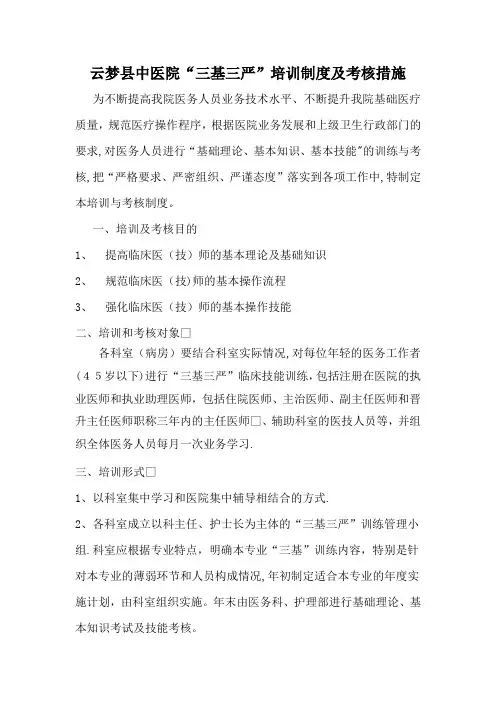 云梦县中医院“三基三严”培训制度及考核措施

为不断提高我院医务人员业务技术水平、不断提升我院基础医疗质量，规范医疗操作程序，根据医院业务发展和上级卫生行政部门的要求,对医务人员进行“基础理论、基本知识、基本技能”的训练与考核,把“严格要求、严密组织、严谨态度”落实到各项工作中,特制定本培训与考核制度。

一、培训及考核目的

1、 提高临床医（技）师的基本理论及基础知识

2、 规范临床医（技)师的基本操作流程

3、 强化临床医（技）师的基本操作技能

二、培训和考核对象□

各科室（病房）要结合科室实际情况,对每位年轻的医务工作者（45岁以下)进行“三基三严”临床技能训练,包括注册在医院的执业医师和执业助理医师，包括住院医师、主治医师、副主任医师和晋升主任医师职称三年内的主任医师□、辅助科室的医技人员等，并组织全体医务人员每月一次业务学习.

三、培训形式□

1、以科室集中学习和医院集中辅导相结合的方式.

2、各科室成立以科主任、护士长为主体的“三基三严”训练管理小组.科室应根据专业特点，明确本专业“三基”训练内容，特别是针对本专业的薄弱环节和人员构成情况,年初制定适合本专业的年度实施计划，由科室组织实施。年末由医务科、护理部进行基础理论、基本知识考试及技能考核。